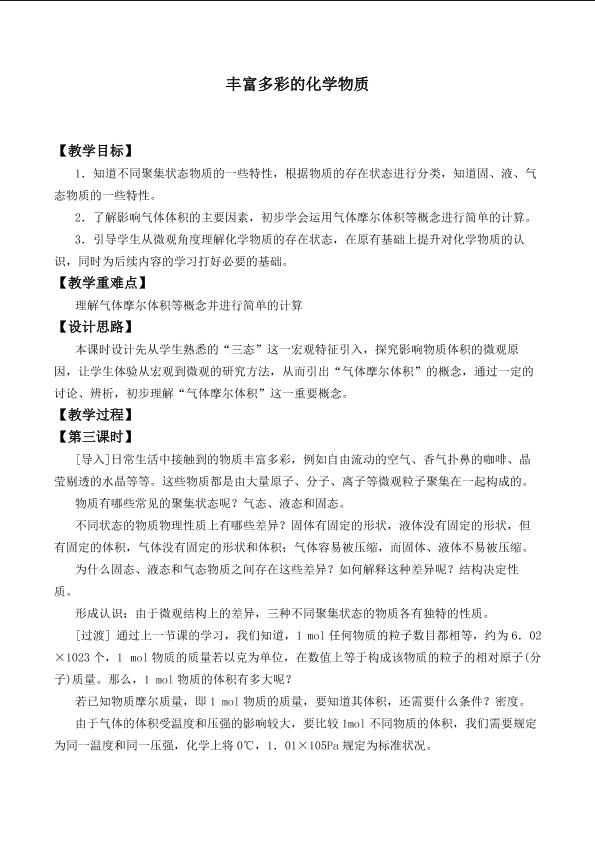 丰富多彩的化学物质

【教学目标】

1．知道不同聚集状态物质的一些特性，根据物质的存在状态进行分类，知道固、液、气态物质的一些特性。

2．了解影响气体体积的主要因素，初步学会运用气体摩尔体积等概念进行简单的计算。

3．引导学生从微观角度理解化学物质的存在状态，在原有基础上提升对化学物质的认识，同时为后续内容的学习打好必要的基础。

【教学重难点】

理解气体摩尔体积等概念并进行简单的计算

【设计思路】

本课时设计先从学生熟悉的“三态”这一宏观特征引入，探究影响物质体积的微观原因，让学生体验从宏观到微观的研究方法，从而引出“气体摩尔体积”的概念，通过一定的讨论、辨析，初步理解“气体摩尔体积”这一重要概念。

【教学过程】

【第三课时】

[导入]日常生活中接触到的物质丰富多彩，例如自由流动的空气、香气扑鼻的咖啡、晶莹剔透的水晶等等。这些物质都是由大量原子、分子、离子等微观粒子聚集在一起构成的。

物质有哪些常见的聚集状态呢？气态、液态和固态。

不同状态的物质物理性质上有哪些差异？固体有固定的形状，液体没有固定的形状，但有固定的体积，气体没有固定的形状和体积；气体容易被压缩，而固体、液体不易被压缩。

为什么固态、液态和气态物质之间存在这些差异？如何解释这种差异呢？结构决定性质。

形成认识：由于微观结构上的差异，三种不同聚集状态的物质各有独特的性质。

[过渡]通过上一节课的学习，我们知道，1 mol任何物质的粒子数目都相等，约为6.02×1023个，1 mol物质的质量若以克为单位，在数值上等于构成该物质的粒子的相对原子(分子)质量。那么，1 mol物质的体积有多大呢？

若已知物质摩尔质量，即1 mol物质的质量，要知道其体积，还需要什么条件？密度。

由于气体的体积受温度和压强的影响较大，要比较1mol不同物质的体积，我们需要规定为同一温度和同一压强，化学上将0℃，1.01×105Pa规定为标准状况。